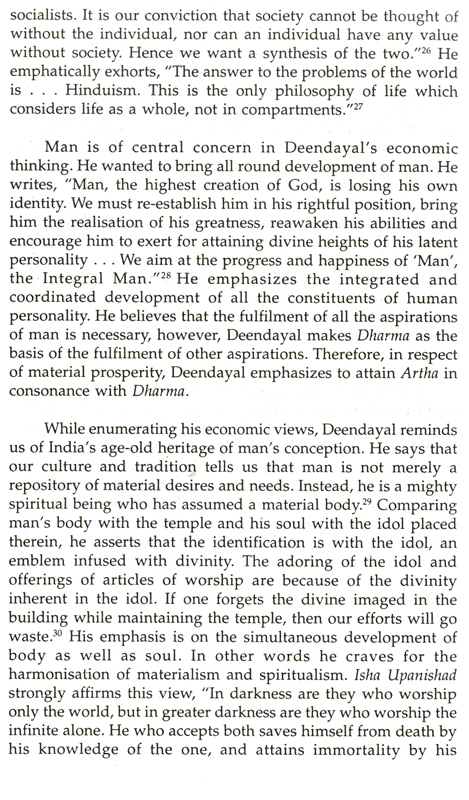 socialists. It is our conviction that society cannot be thought of without the individual, nor can an individual have any value without society. Hence we want a synthesis of the two."$^{26}$ He emphatically exhorts, "The answer to the problems of the world is . . . Hinduism. This is the only philosophy of life which considers life as a whole, not in compartments."$^{27}$

Man is of central concern in Deendayal's economic thinking. He wanted to bring all round development of man. He writes, "Man, the highest creation of God, is losing his own identity. We must re-establish him in his rightful position, bring him the realisation of his greatness, reawaken his abilities and encourage him to exert for attaining divine heights of his latent personality . . . We aim at the progress and happiness of 'Man', the Integral Man."$^{28}$ He emphasizes the integrated and coordinated development of all the constituents of human personality. He believes that the fulfilment of all the aspirations of man is necessary, however, Deendayal makes Dharma as the basis of the fulfilment of other aspirations. Therefore, in respect of material prosperity, Deendayal emphasizes to attain Artha in consonance with Dharma.

While enumerating his economic views, Deendayal reminds us of India's age-old heritage of man's conception. He says that our culture and tradition tells us that man is not merely a repository of material desires and needs. Instead, he is a mighty spiritual being who has assumed a material body.$^{29}$ Comparing man's body with the temple and his soul with the idol placed therein, he asserts that the identification is with the idol, an emblem infused with divinity. The adoring of the idol and offerings of articles of worship are because of the divinity inherent in the idol. If one forgets the divine imaged in the building while maintaining the temple, then our efforts will go waste.$^{30}$ His emphasis is on the simultaneous development of body as well as soul. In other words he craves for the harmonisation of materialism and spiritualism. Isha Upanishad strongly affirms this view, "In darkness are they who worship only the world, but in greater darkness are they who worship the infinite alone. He who accepts both saves himself from death by his knowledge of the one, and attains immortality by his